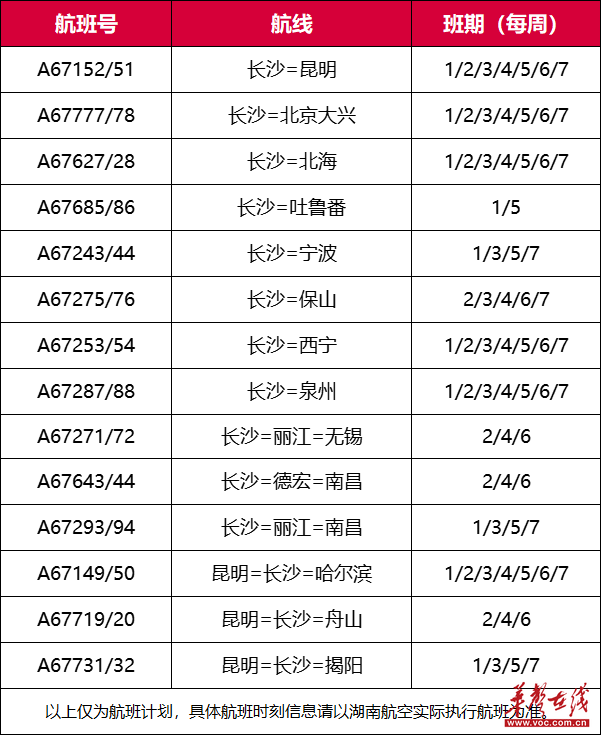 | 航班号 | 航线 | 班期（每周） |
|---|---|---|
| A67152/51 | 长沙=昆明 | 1/2/3/4/5/6/7 |
| A67777/78 | 长沙=北京大兴 | 1/2/3/4/5/6/7 |
| A67627/28 | 长沙=北海 | 1/2/3/4/5/6/7 |
| A67685/86 | 长沙=吐鲁番 | 1/5 |
| A67243/44 | 长沙=宁波 | 1/3/5/7 |
| A67275/76 | 长沙=保山 | 2/3/4/6/7 |
| A67253/54 | 长沙=西宁 | 1/2/3/4/5/6/7 |
| A67287/88 | 长沙=泉州 | 1/2/3/4/5/6/7 |
| A67271/72 | 长沙=丽江=无锡 | 2/4/6 |
| A67643/44 | 长沙=德宏=南昌 | 2/4/6 |
| A67293/94 | 长沙=丽江=南昌 | 1/3/5/7 |
| A67149/50 | 昆明=长沙=哈尔滨 | 1/2/3/4/5/6/7 |
| A67719/20 | 昆明=长沙=舟山 | 2/4/6 |
| A67731/32 | 昆明=长沙=揭阳 | 1/3/5/7 |

以上仅为航班计划，具体航班时刻信息请以湖南航空实际执行航班为准。

华声在线
www.voc.com.cn